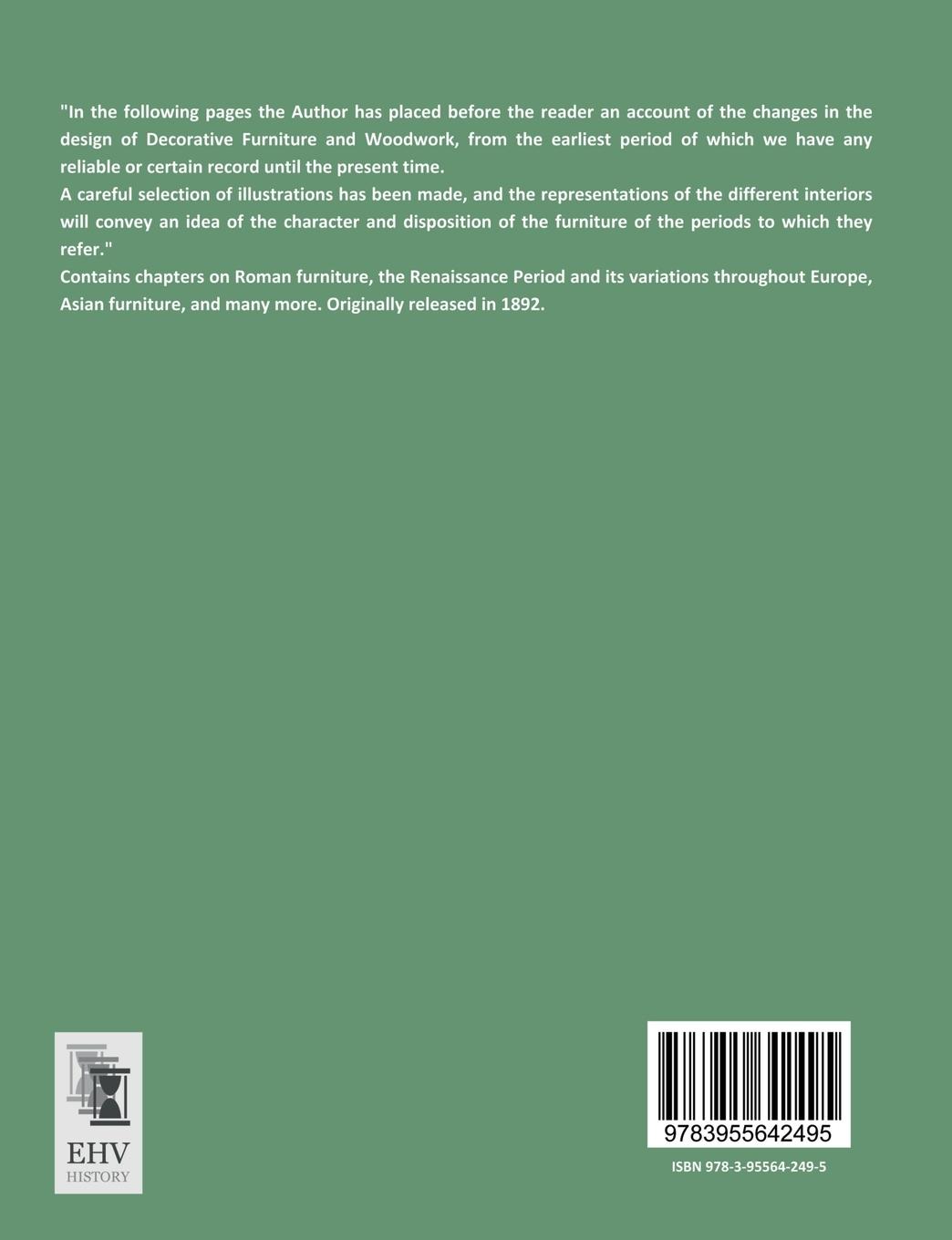 "In the following pages the Author has placed before the reader an account of the changes in the design of Decorative Furniture and Woodwork, from the earliest period of which we have any reliable or certain record until the present time.

A careful selection of illustrations has been made, and the representations of the different interiors will convey an idea of the character and disposition of the furniture of the periods to which they refer."

Contains chapters on Roman furniture, the Renaissance Period and its variations throughout Europe, Asian furniture, and many more. Originally released in 1892.

EHV
HISTORY

9783955642495

ISBN 978-3-95564-249-5